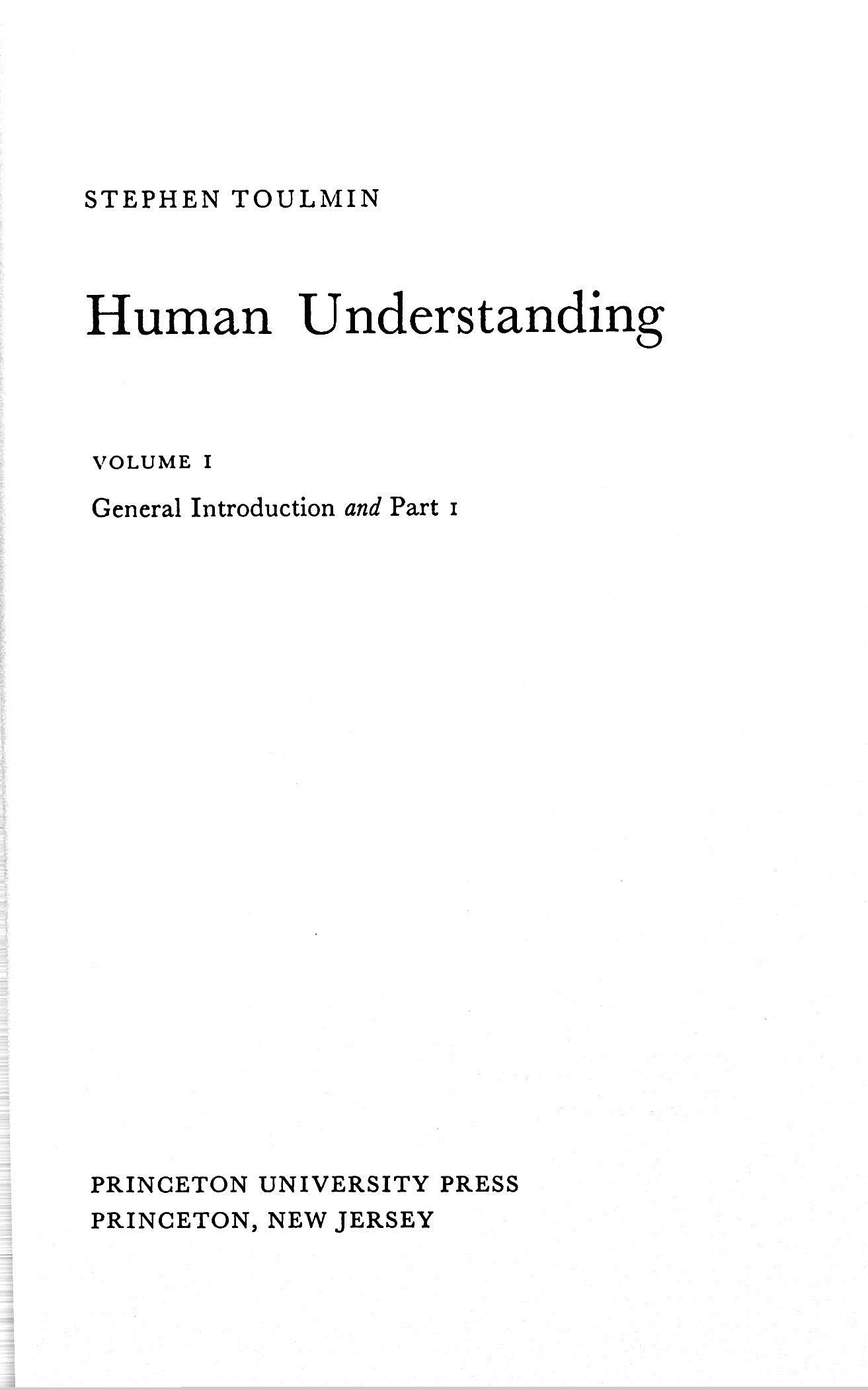 STEPHEN TOULMIN

Human Understanding

VOLUME I

General Introduction and Part I

PRINCETON UNIVERSITY PRESS
PRINCETON, NEW JERSEY